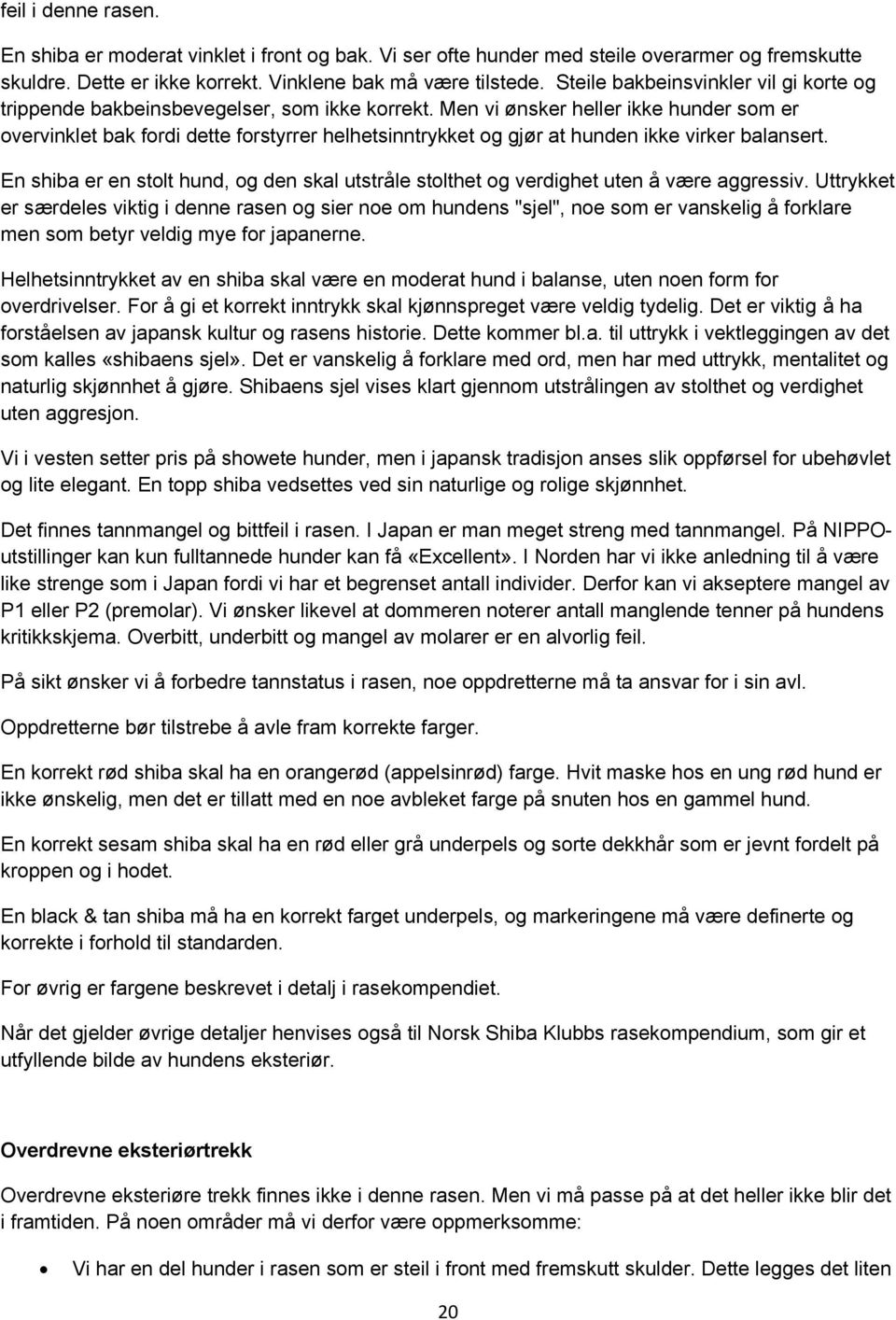 feil i denne rasen.

En shiba er moderat vinklet i front og bak. Vi ser ofte hunder med steile overarmer og fremskutte skuldre. Dette er ikke korrekt. Vinklene bak må være tilstede. Steile bakbeinsvinkler vil gi korte og trippende bakbeinsbevegelser, som ikke korrekt. Men vi ønsker heller ikke hunder som er overvinklet bak fordi dette forstyrrer helhetsinntrykket og gjør at hunden ikke virker balansert.

En shiba er en stolt hund, og den skal utstråle stolthet og verdighet uten å være aggressiv. Uttrykket er særdeles viktig i denne rasen og sier noe om hundens "sjel", noe som er vanskelig å forklare men som betyr veldig mye for japanerne.

Helhetsinntrykket av en shiba skal være en moderat hund i balanse, uten noen form for overdrivelser. For å gi et korrekt inntrykk skal kjønnspreget være veldig tydelig. Det er viktig å ha forståelsen av japansk kultur og rasens historie. Dette kommer bl.a. til uttrykk i vektleggingen av det som kalles «shibaens sjel». Det er vanskelig å forklare med ord, men har med uttrykk, mentalitet og naturlig skjønnhet å gjøre. Shibaens sjel vises klart gjennom utstrålingen av stolthet og verdighet uten aggresjon.

Vi i vesten setter pris på showete hunder, men i japansk tradisjon anses slik oppførsel for ubehøvlet og lite elegant. En topp shiba vedsettes ved sin naturlige og rolige skjønnhet.

Det finnes tannmangel og bittfeil i rasen. I Japan er man meget streng med tannmangel. På NIPPO-utstillinger kan kun fulltannede hunder kan få «Excellent». I Norden har vi ikke anledning til å være like strenge som i Japan fordi vi har et begrenset antall individer. Derfor kan vi akseptere mangel av P1 eller P2 (premolar). Vi ønsker likevel at dommeren noterer antall manglende tenner på hundens kritikkskjema. Overbitt, underbitt og mangel av molarer er en alvorlig feil.

På sikt ønsker vi å forbedre tannstatus i rasen, noe oppdretterne må ta ansvar for i sin avl.

Oppdretterne bør tilstrebe å avle fram korrekte farger.

En korrekt rød shiba skal ha en orangerød (appelsinrød) farge. Hvit maske hos en ung rød hund er ikke ønskelig, men det er tillatt med en noe avbleket farge på snuten hos en gammel hund.

En korrekt sesam shiba skal ha en rød eller grå underpels og sorte dekkhår som er jevnt fordelt på kroppen og i hodet.

En black & tan shiba må ha en korrekt farget underpels, og markeringene må være definerte og korrekte i forhold til standarden.

For øvrig er fargene beskrevet i detalj i rasekompendiet.

Når det gjelder øvrige detaljer henvises også til Norsk Shiba Klubbs rasekompendium, som gir et utfyllende bilde av hundens eksteriør.

Overdrevne eksteriørtrekk

Overdrevne eksteriøre trekk finnes ikke i denne rasen. Men vi må passe på at det heller ikke blir det i framtiden. På noen områder må vi derfor være oppmerksomme:

• Vi har en del hunder i rasen som er steil i front med fremskutt skulder. Dette legges det liten

20